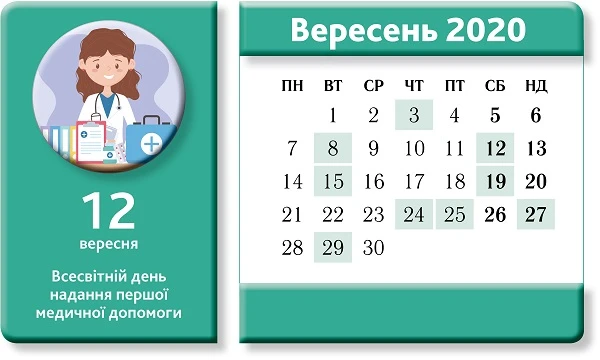 12
вересня
Всесвітній день надання першої медичної допомоги

Вересень 2020

| ПН | ВТ | СР | ЧТ | ПТ | СБ | НД |
|---|---|---|---|---|---|---|
| | 1 | 2 | 3 | 4 | 5 | 6 |
| 7 | 8 | 9 | 10 | 11 | 12 | 13 |
| 14 | 15 | 16 | 17 | 18 | 19 | 20 |
| 21 | 22 | 23 | 24 | 25 | 26 | 27 |
| 28 | 29 | 30 | | | | |